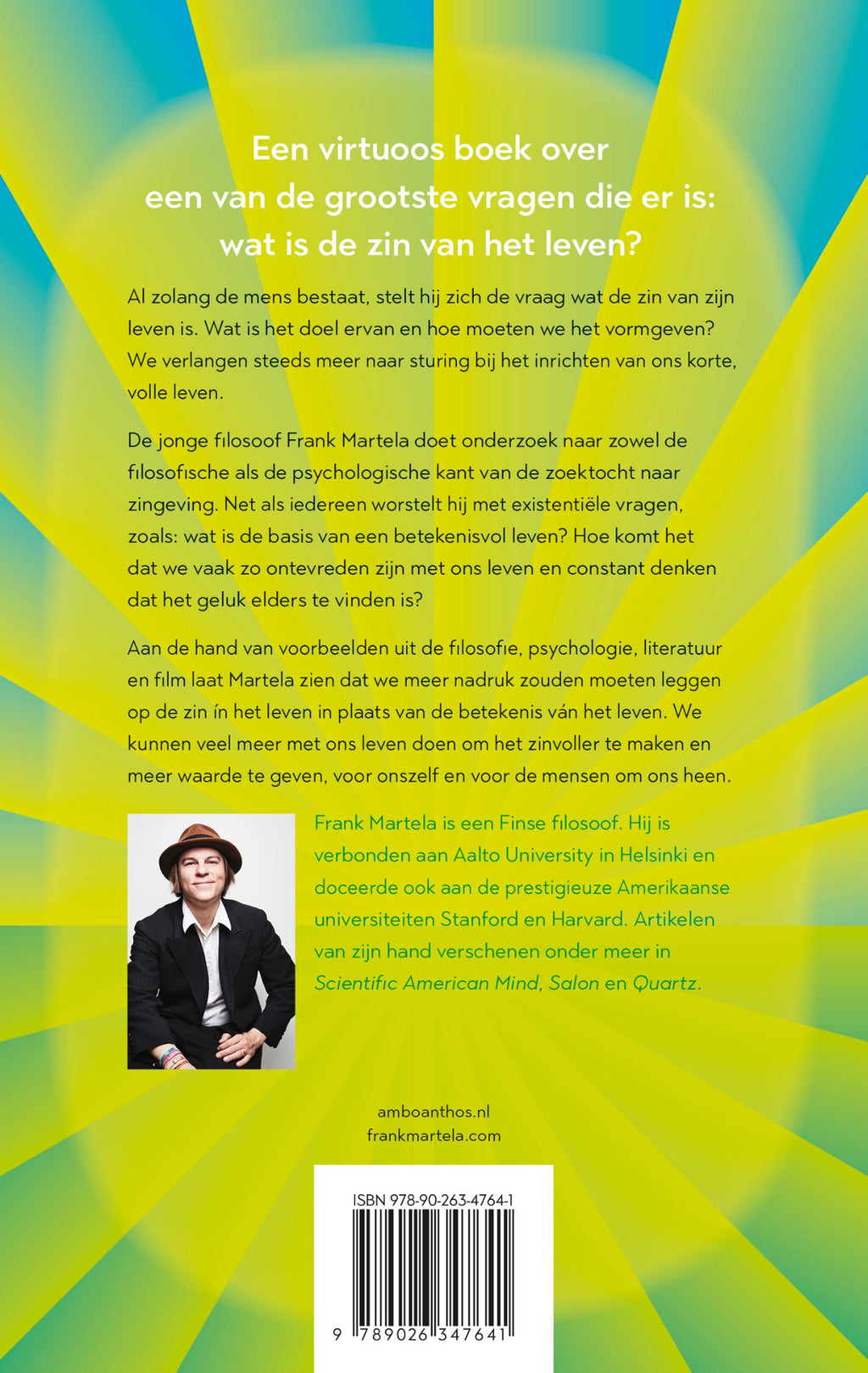 Een virtuoos boek over
een van de grootste vragen die er is:
wat is de zin van het leven?

Al zolang de mens bestaat, stelt hij zich de vraag wat de zin van zijn leven is. Wat is het doel ervan en hoe moeten we het vormgeven? We verlangen steeds meer naar sturing bij het inrichten van ons korte, volle leven.

De jonge filosoof Frank Martela doet onderzoek naar zowel de filosofische als de psychologische kant van de zoektocht naar zingeving. Net als iedereen worstelt hij met existentiële vragen, zoals: wat is de basis van een betekenisvol leven? Hoe komt het dat we vaak zo ontevreden zijn met ons leven en constant denken dat het geluk elders te vinden is?

Aan de hand van voorbeelden uit de filosofie, psychologie, literatuur en film laat Martela zien dat we meer nadruk zouden moeten leggen op de zin ín het leven in plaats van de betekenis ván het leven. We kunnen veel meer met ons leven doen om het zinvoller te maken en meer waarde te geven, voor onszelf en voor de mensen om ons heen.

Frank Martela is een Finse filosoof. Hij is verbonden aan Aalto University in Helsinki en doceerde ook aan de prestigieuze Amerikaanse universiteiten Stanford en Harvard. Artikelen van zijn hand verschenen onder meer in Scientific American Mind, Salon en Quartz.

amboanthos.nl
frankmartela.com

ISBN 978-90-263-4764-1

9 789026 347641